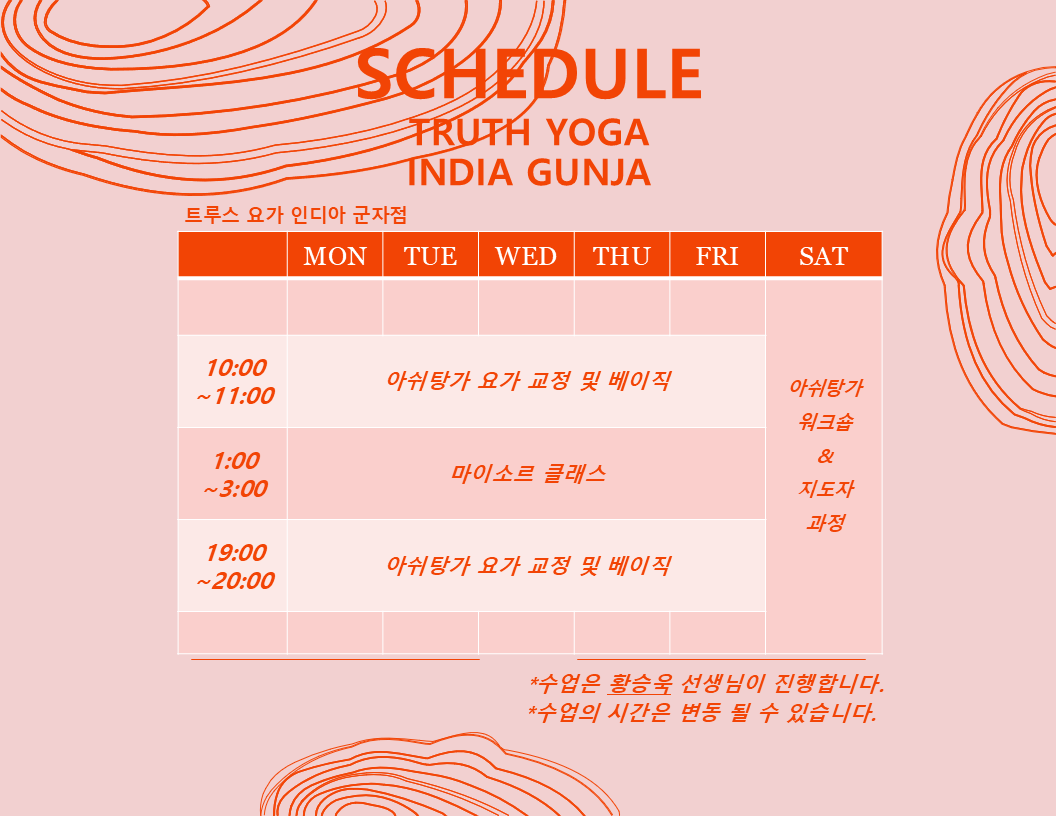 SCHEDULE
TRUTH YOGA
INDIA GUNJA

트루스 요가 인디아 군자점

|  | MON | TUE | WED | THU | FRI | SAT |
|---|---|---|---|---|---|---|
|  |  |  |  |  |  | 아쉬탕가 워크숍 & 지도자 과정 |
| 10:00 ~11:00 | 아쉬탕가 요가 교정 및 베이직 | | | | | |
| 1:00 ~3:00 | 마이소르 클래스 | | | | | |
| 19:00 ~20:00 | 아쉬탕가 요가 교정 및 베이직 | | | | | |
|  |  |  |  |  |  |  |

*수업은 황승욱 선생님이 진행합니다.
*수업의 시간은 변동 될 수 있습니다.